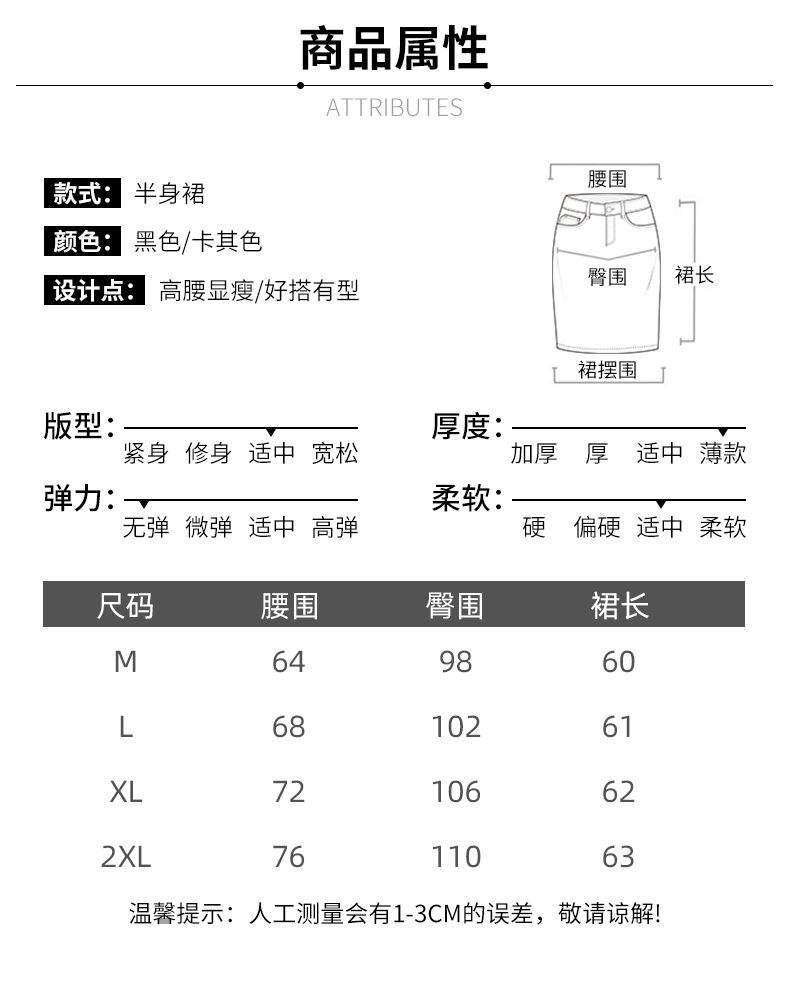 商品属性

ATTRIBUTES

款式: 半身裙

颜色: 黑色/卡其色

设计点: 高腰显瘦/好搭有型

腰围

臀围

裙长

裙摆围

版型:
紧身 修身 适中 宽松

厚度:
加厚 厚 适中 薄款

弹力:
无弹 微弹 适中 高弹

柔软:
硬 偏硬 适中 柔软

| 尺码 | 腰围 | 臀围 | 裙长 |
|---|---|---|---|
| M | 64 | 98 | 60 |
| L | 68 | 102 | 61 |
| XL | 72 | 106 | 62 |
| 2XL | 76 | 110 | 63 |

温馨提示：人工测量会有1-3CM的误差，敬请谅解!